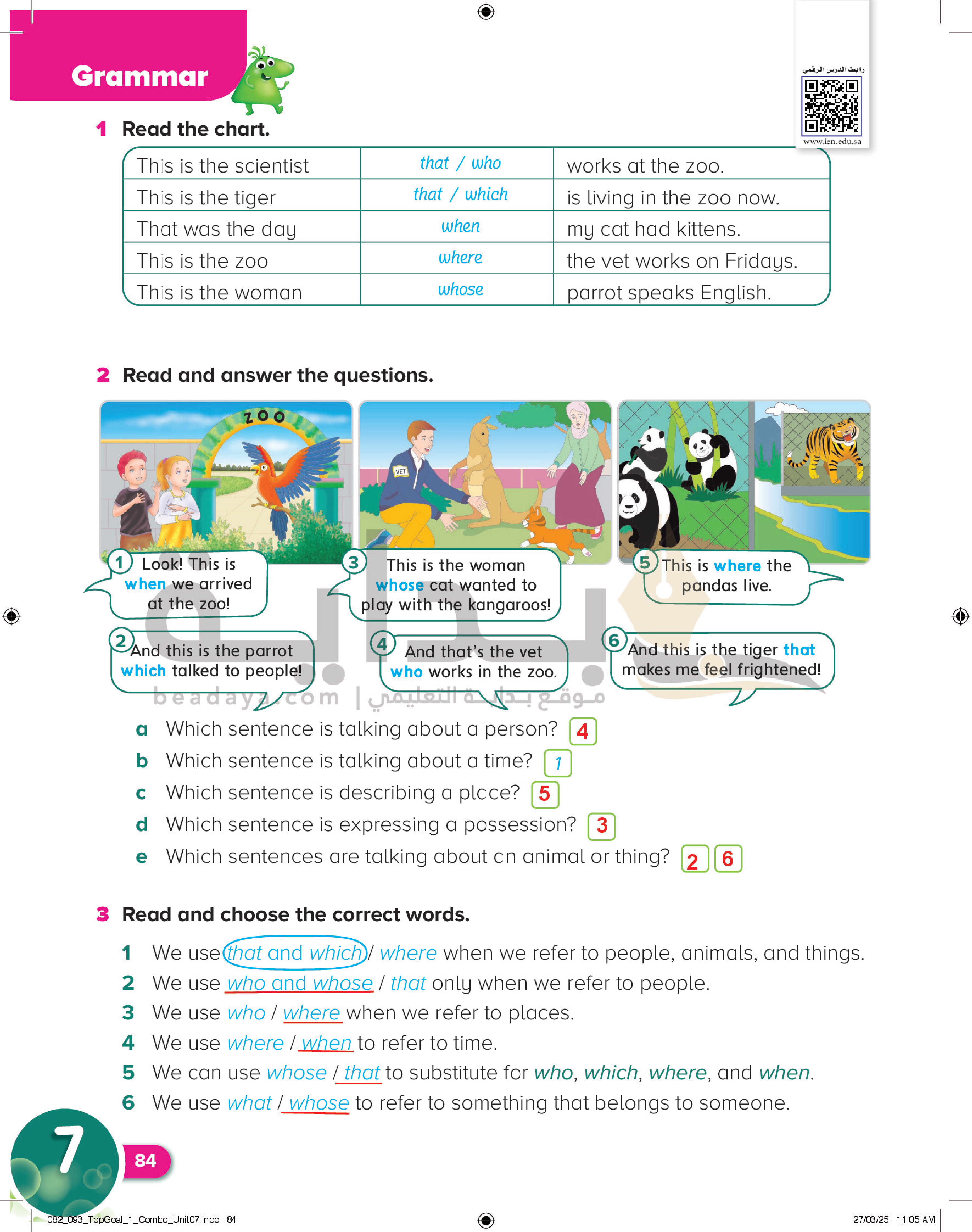 Grammar

رابط الدرس الرقمي

www.ien.edu.sa

1 Read the chart.

| This is the scientist | that / who | works at the zoo. |
|---|---|---|
| This is the tiger | that / which | is living in the zoo now. |
| That was the day | when | my cat had kittens. |
| This is the zoo | where | the vet works on Fridays. |
| This is the woman | whose | parrot speaks English. |

2 Read and answer the questions.

ZOO

VET

1 Look! This is when we arrived at the zoo!

2 And this is the parrot which talked to people!

3 This is the woman whose cat wanted to play with the kangaroos!

4 And that's the vet who works in the zoo.

5 This is where the pandas live.

6 And this is the tiger that makes me feel frightened!

beadaya.com | موقع بداية التعليمي

a Which sentence is talking about a person? 4
b Which sentence is talking about a time? 1
c Which sentence is describing a place? 5
d Which sentence is expressing a possession? 3
e Which sentences are talking about an animal or thing? 2 6

3 Read and choose the correct words.

1 We use that and which / where when we refer to people, animals, and things.
2 We use who and whose / that only when we refer to people.
3 We use who / where when we refer to places.
4 We use where / when to refer to time.
5 We can use whose / that to substitute for who, which, where, and when.
6 We use what / whose to refer to something that belongs to someone.

7

84

082_093_TopGoal_1_Combo_Unit07.indd 84

27/03/25 11:05 AM